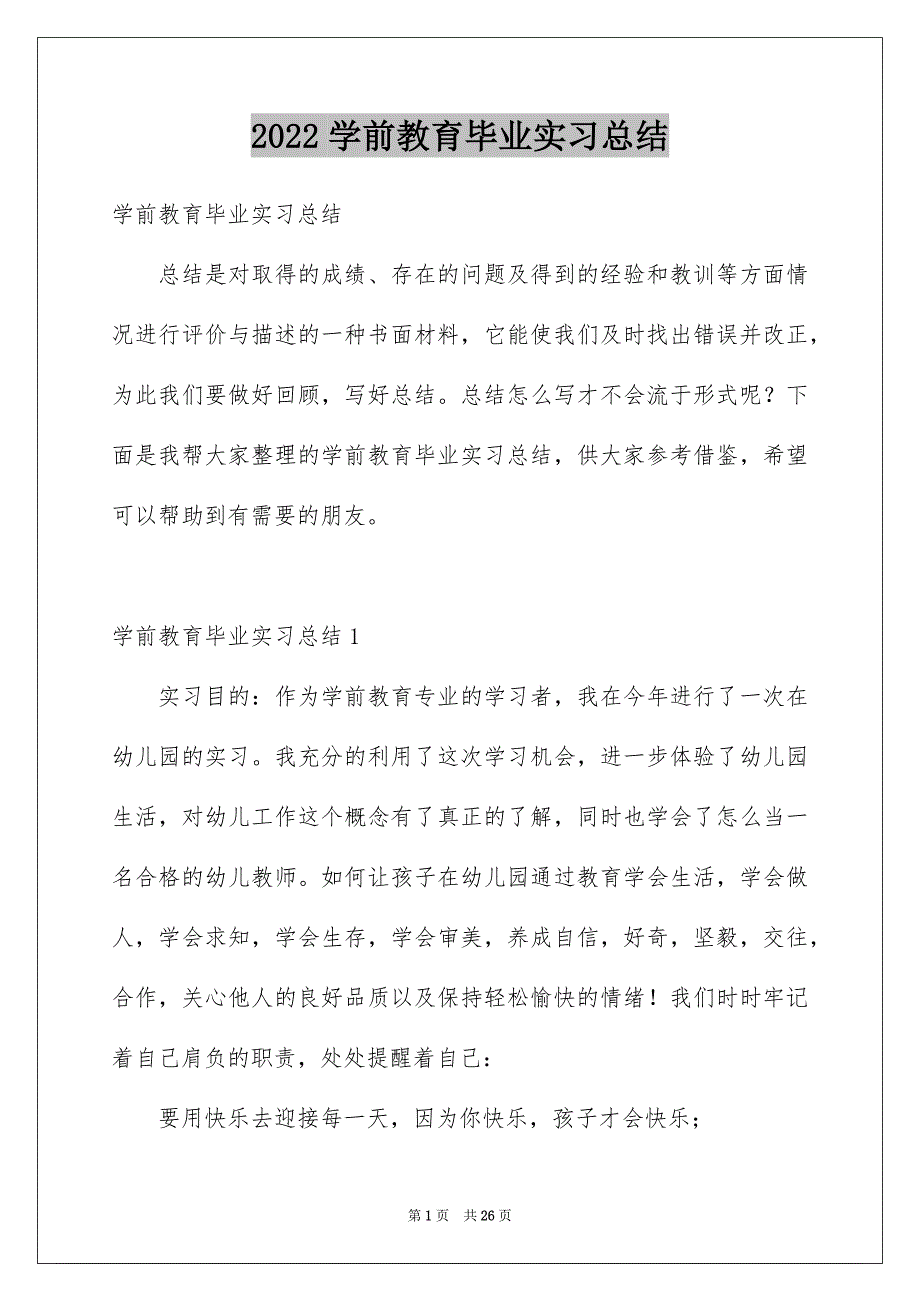 2022 学前教育毕业实习总结

学前教育毕业实习总结

总结是对取得的成绩、存在的问题及得到的经验和教训等方面情况进行评价与描述的一种书面材料，它能使我们及时找出错误并改正，为此我们要做好回顾，写好总结。总结怎么写才不会流于形式呢？下面是我帮大家整理的学前教育毕业实习总结，供大家参考借鉴，希望可以帮助到有需要的朋友。

学前教育毕业实习总结 1

实习目的：作为学前教育专业的学习者，我在今年进行了一次在幼儿园的实习。我充分的利用了这次学习机会，进一步体验了幼儿园生活，对幼儿工作这个概念有了真正的了解，同时也学会了怎么当一名合格的幼儿教师。如何让孩子在幼儿园通过教育学会生活，学会做人，学会求知，学会生存，学会审美，养成自信，好奇，坚毅，交往，合作，关心他人的良好品质以及保持轻松愉快的情绪！我们时时牢记着自己肩负的职责，处处提醒着自己：

要用快乐去迎接每一天，因为你快乐，孩子才会快乐；

第 1 页 共 26 页